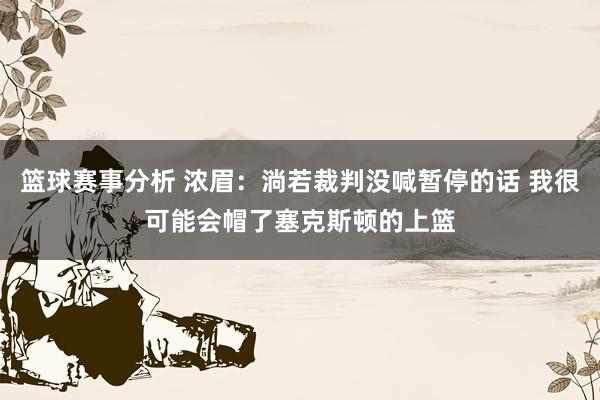 篮球赛事分析 浓眉：淌若裁判没喊暂停的话 我很可能会帽了塞克斯顿的上篮